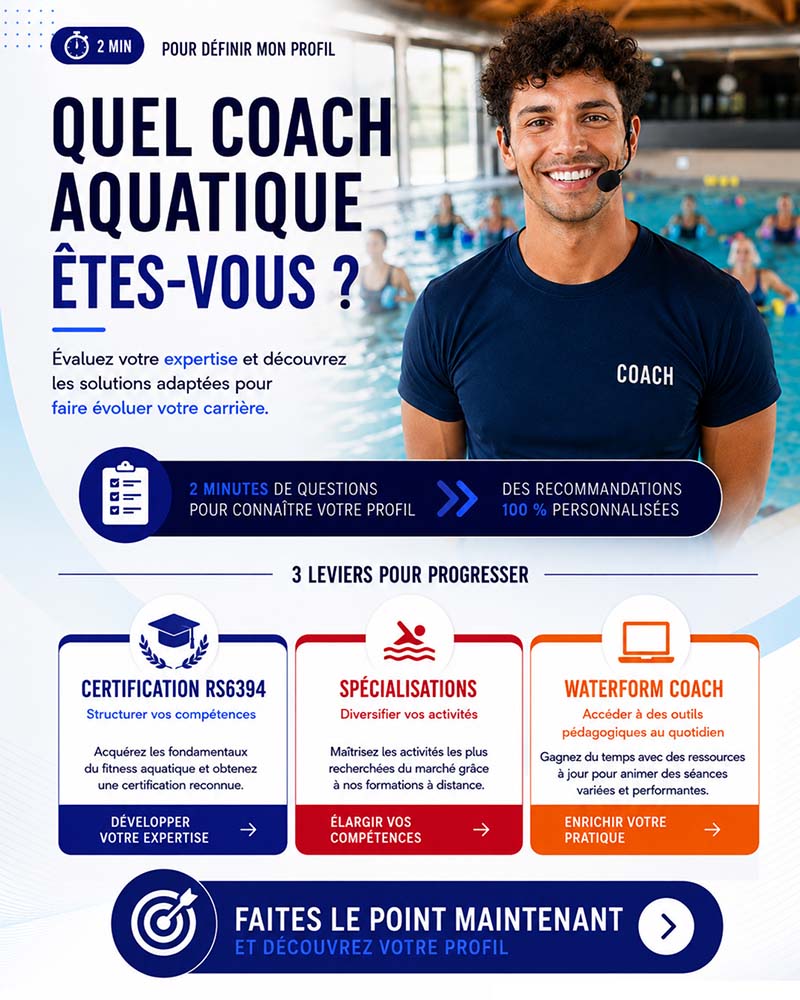 2 MIN POUR DÉFINIR MON PROFIL

QUEL COACH AQUATIQUE ÊTES-VOUS ?

Évaluez votre expertise et découvrez les solutions adaptées pour faire évoluer votre carrière.

COACH

2 MINUTES DE QUESTIONS POUR CONNAÎTRE VOTRE PROFIL

DES RECOMMANDATIONS 100 % PERSONNALISÉES

3 LEVIERS POUR PROGRESSER

CERTIFICATION RS6394
Structurer vos compétences
Acquérez les fondamentaux du fitness aquatique et obtenez une certification reconnue.
DÉVELOPPER VOTRE EXPERTISE

SPÉCIALISATIONS
Diversifier vos activités
Maîtrisez les activités les plus recherchées du marché grâce à nos formations à distance.
ÉLARGIR VOS COMPÉTENCES

WATERFORM COACH
Accéder à des outils pédagogiques au quotidien
Gagnez du temps avec des ressources à jour pour animer des séances variées et performantes.
ENRICHIR VOTRE PRATIQUE

FAITES LE POINT MAINTENANT
ET DÉCOUVREZ VOTRE PROFIL